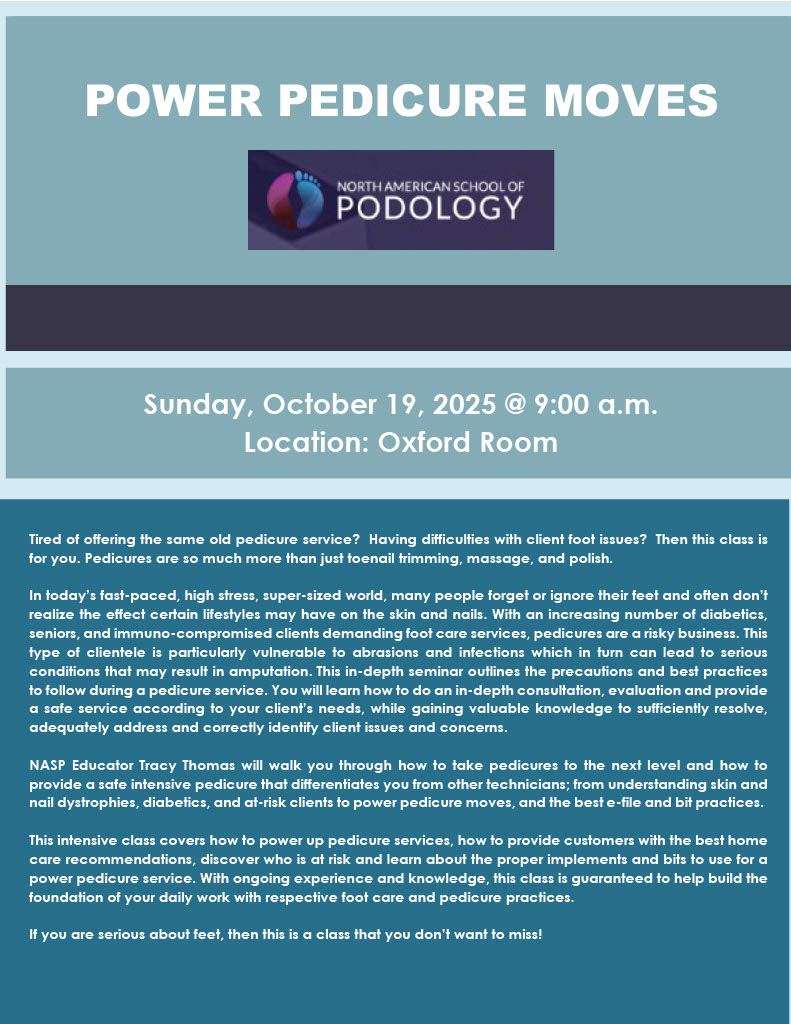 POWER PEDICURE MOVES

NORTH AMERICAN SCHOOL OF
PODOLOGY

Sunday, October 19, 2025 @ 9:00 a.m.
Location: Oxford Room

Tired of offering the same old pedicure service? Having difficulties with client foot issues? Then this class is for you. Pedicures are so much more than just toenail trimming, massage, and polish.

In today's fast-paced, high stress, super-sized world, many people forget or ignore their feet and often don't realize the effect certain lifestyles may have on the skin and nails. With an increasing number of diabetics, seniors, and immuno-compromised clients demanding foot care services, pedicures are a risky business. This type of clientele is particularly vulnerable to abrasions and infections which in turn can lead to serious conditions that may result in amputation. This in-depth seminar outlines the precautions and best practices to follow during a pedicure service. You will learn how to do an in-depth consultation, evaluation and provide a safe service according to your client's needs, while gaining valuable knowledge to sufficiently resolve, adequately address and correctly identify client issues and concerns.

NASP Educator Tracy Thomas will walk you through how to take pedicures to the next level and how to provide a safe intensive pedicure that differentiates you from other technicians; from understanding skin and nail dystrophies, diabetics, and at-risk clients to power pedicure moves, and the best e-file and bit practices.

This intensive class covers how to power up pedicure services, how to provide customers with the best home care recommendations, discover who is at risk and learn about the proper implements and bits to use for a power pedicure service. With ongoing experience and knowledge, this class is guaranteed to help build the foundation of your daily work with respective foot care and pedicure practices.

If you are serious about feet, then this is a class that you don't want to miss!